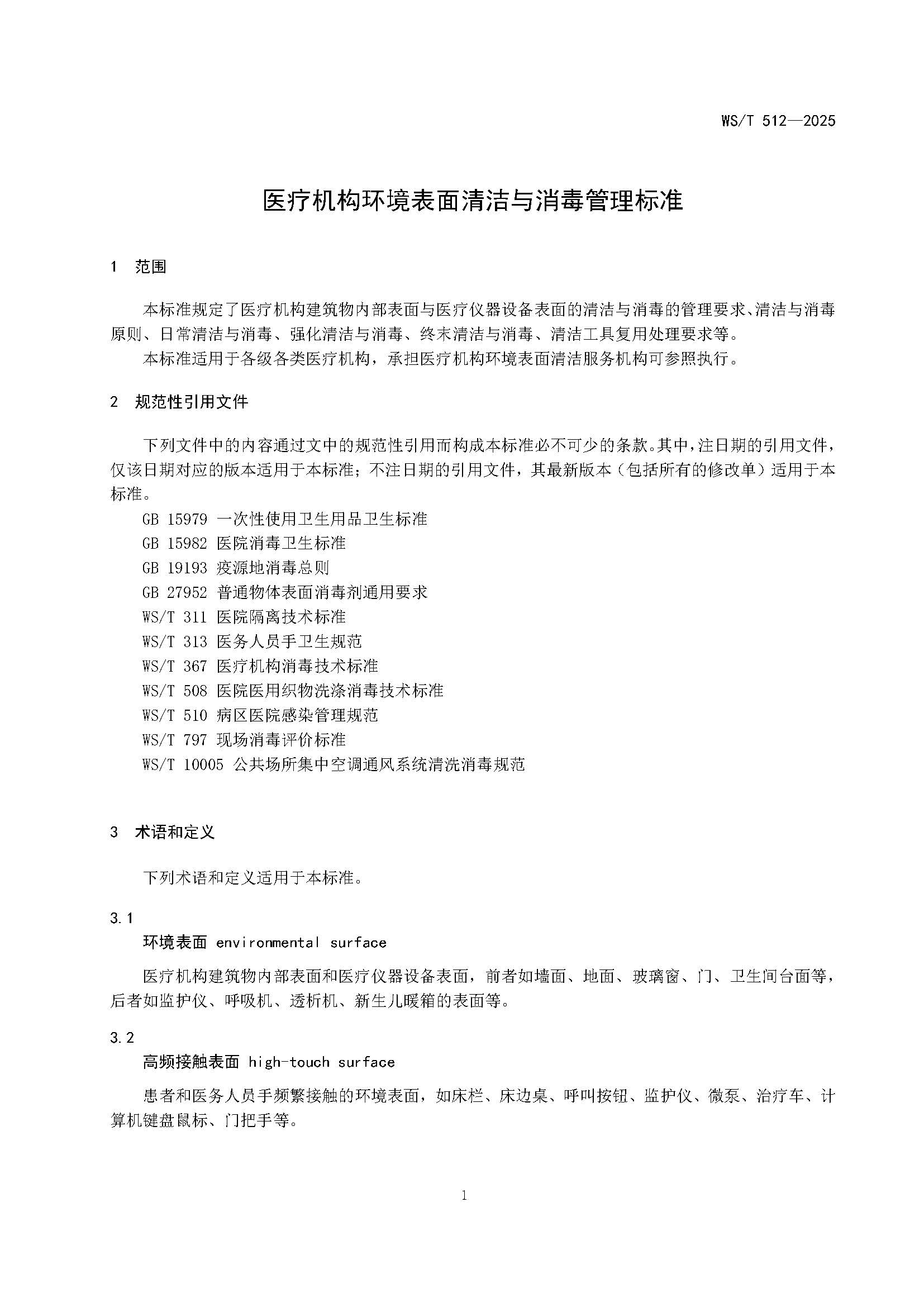 WS/T 512—2025

医疗机构环境表面清洁与消毒管理标准

1 范围

本标准规定了医疗机构建筑物内部表面与医疗仪器设备表面的清洁与消毒的管理要求、清洁与消毒原则、日常清洁与消毒、强化清洁与消毒、终末清洁与消毒、清洁工具复用处理要求等。

本标准适用于各级各类医疗机构，承担医疗机构环境表面清洁服务机构可参照执行。

2 规范性引用文件

下列文件中的内容通过文中的规范性引用而构成本标准必不可少的条款。其中，注日期的引用文件，仅该日期对应的版本适用于本标准；不注日期的引用文件，其最新版本（包括所有的修改单）适用于本标准。

GB 15979 一次性使用卫生用品卫生标准
GB 15982 医院消毒卫生标准
GB 19193 疫源地消毒总则
GB 27952 普通物体表面消毒剂通用要求
WS/T 311 医院隔离技术标准
WS/T 313 医务人员手卫生规范
WS/T 367 医疗机构消毒技术标准
WS/T 508 医院医用织物洗涤消毒技术标准
WS/T 510 病区医院感染管理规范
WS/T 797 现场消毒评价标准
WS/T 10005 公共场所集中空调通风系统清洗消毒规范

3 术语和定义

下列术语和定义适用于本标准。

3.1
环境表面 environmental surface

医疗机构建筑物内部表面和医疗仪器设备表面，前者如墙面、地面、玻璃窗、门、卫生间台面等，后者如监护仪、呼吸机、透析机、新生儿暖箱的表面等。

3.2
高频接触表面 high-touch surface

患者和医务人员手频繁接触的环境表面，如床栏、床边桌、呼叫按钮、监护仪、微泵、治疗车、计算机键盘鼠标、门把手等。

1